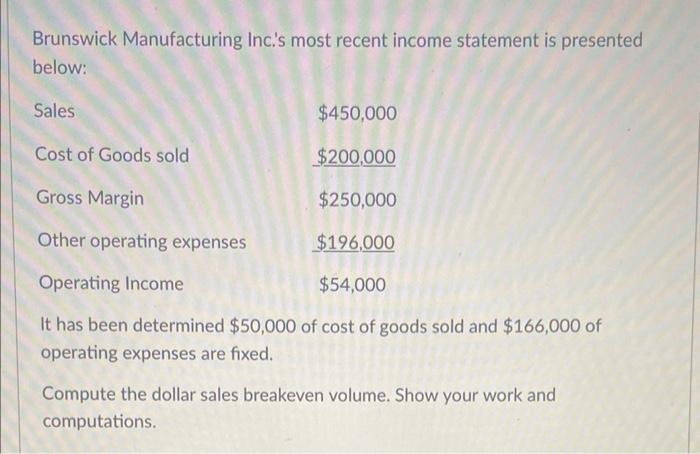 Brunswick Manufacturing Inc.'s most recent income statement is presented below:

| | |
|---|---|
| Sales | \$450,000 |
| Cost of Goods sold | \$200,000 |
| Gross Margin | \$250,000 |
| Other operating expenses | \$196,000 |
| Operating Income | \$54,000 |

It has been determined \$50,000 of cost of goods sold and \$166,000 of operating expenses are fixed.

Compute the dollar sales breakeven volume. Show your work and computations.